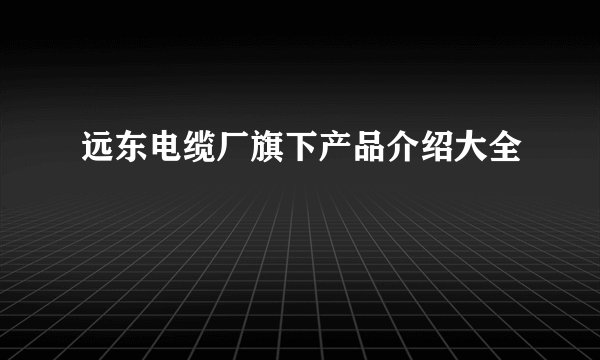 远东电缆厂旗下产品介绍大全